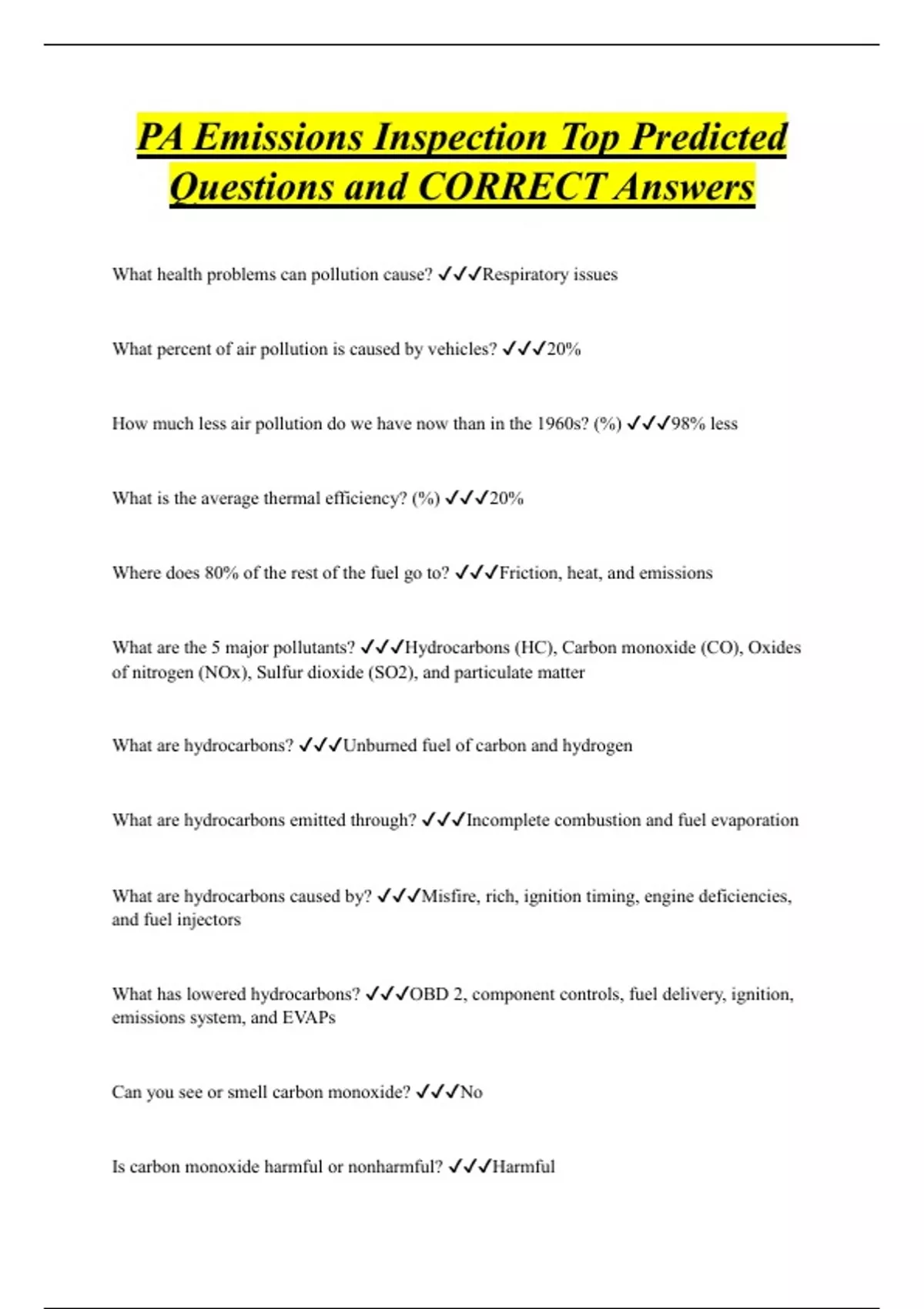 PA Emissions Inspection Top Predicted Questions and CORRECT Answers

What health problems can pollution cause? ✓✓✓Respiratory issues

What percent of air pollution is caused by vehicles? ✓✓✓20%

How much less air pollution do we have now than in the 1960s? (%) ✓✓✓98% less

What is the average thermal efficiency? (%) ✓✓✓20%

Where does 80% of the rest of the fuel go to? ✓✓✓Friction, heat, and emissions

What are the 5 major pollutants? ✓✓✓Hydrocarbons (HC), Carbon monoxide (CO), Oxides of nitrogen (NOx), Sulfur dioxide (SO2), and particulate matter

What are hydrocarbons? ✓✓✓Unburned fuel of carbon and hydrogen

What are hydrocarbons emitted through? ✓✓✓Incomplete combustion and fuel evaporation

What are hydrocarbons caused by? ✓✓✓Misfire, rich, ignition timing, engine deficiencies, and fuel injectors

What has lowered hydrocarbons? ✓✓✓OBD 2, component controls, fuel delivery, ignition, emissions system, and EVAPs

Can you see or smell carbon monoxide? ✓✓✓No

Is carbon monoxide harmful or nonharmful? ✓✓✓Harmful